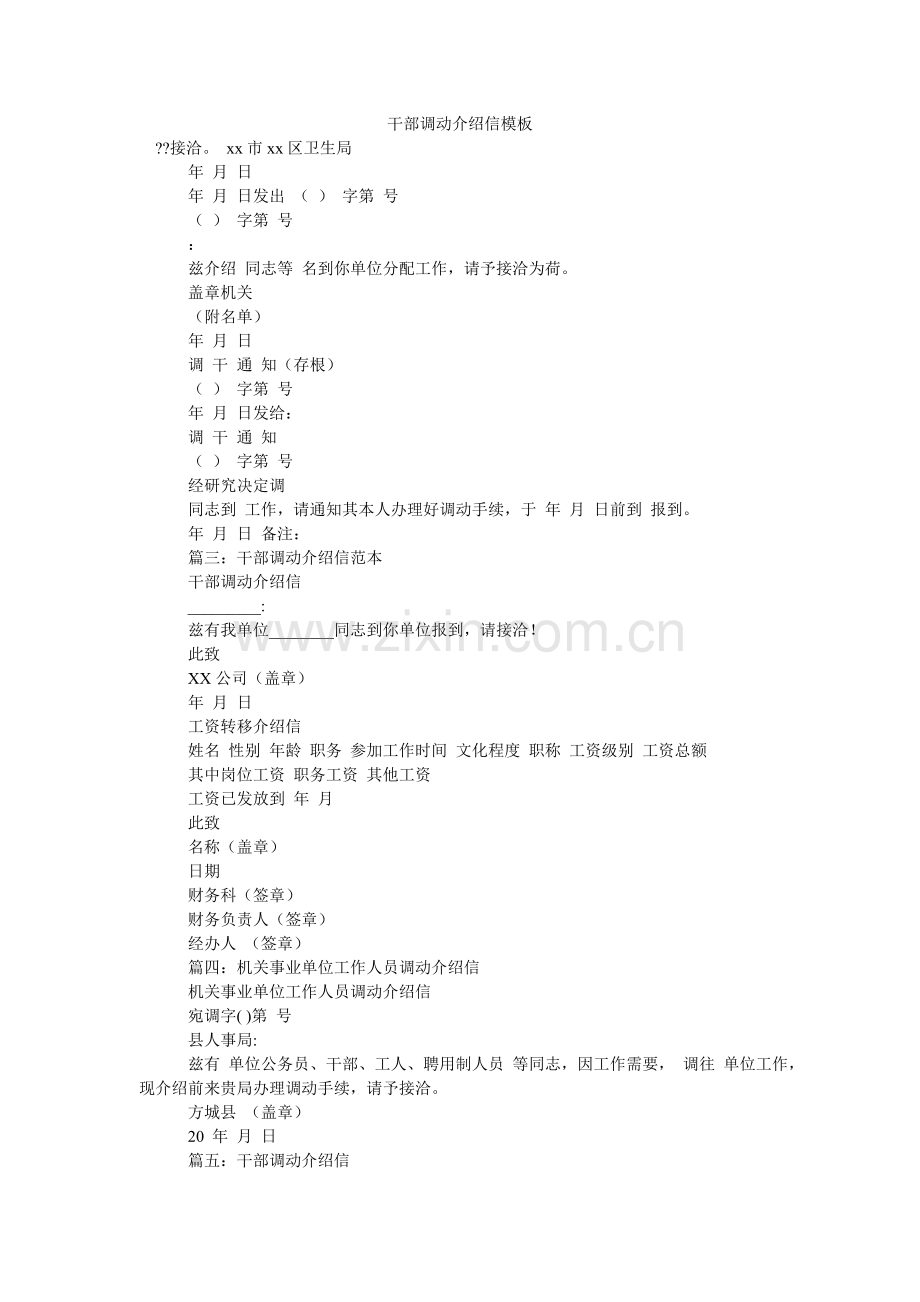 干部调动介绍信模板

??接洽。 xx 市 xx 区卫生局

年 月 日

年 月 日发出 （ ） 字第 号

（ ） 字第 号

：

兹介绍 同志等 名到你单位分配工作，请予接洽为荷。

盖章机关

（附名单）

年 月 日

调 干 通 知（存根）

（ ） 字第 号

年 月 日发给：

调 干 通 知

（ ） 字第 号

经研究决定调

同志到 工作，请通知其本人办理好调动手续，于 年 月 日前到 报到。

年 月 日 备注：

篇三：干部调动介绍信范本

干部调动介绍信

________:

兹有我单位________同志到你单位报到，请接洽！

此致

XX 公司（盖章）

年 月 日

工资转移介绍信

姓名 性别 年龄 职务 参加工作时间 文化程度 职称 工资级别 工资总额

其中岗位工资 职务工资 其他工资

工资已发放到 年 月

此致

名称（盖章）

日期

财务科（签章）

财务负责人（签章）

经办人 （签章）

篇四：机关事业单位工作人员调动介绍信

机关事业单位工作人员调动介绍信

宛调字( )第 号

县人事局:

兹有 单位公务员、干部、工人、聘用制人员 等同志，因工作需要， 调往 单位工作，现介绍前来贵局办理调动手续，请予接洽。

方城县 （盖章）

20 年 月 日

篇五：干部调动介绍信

www.zixin.com.cn